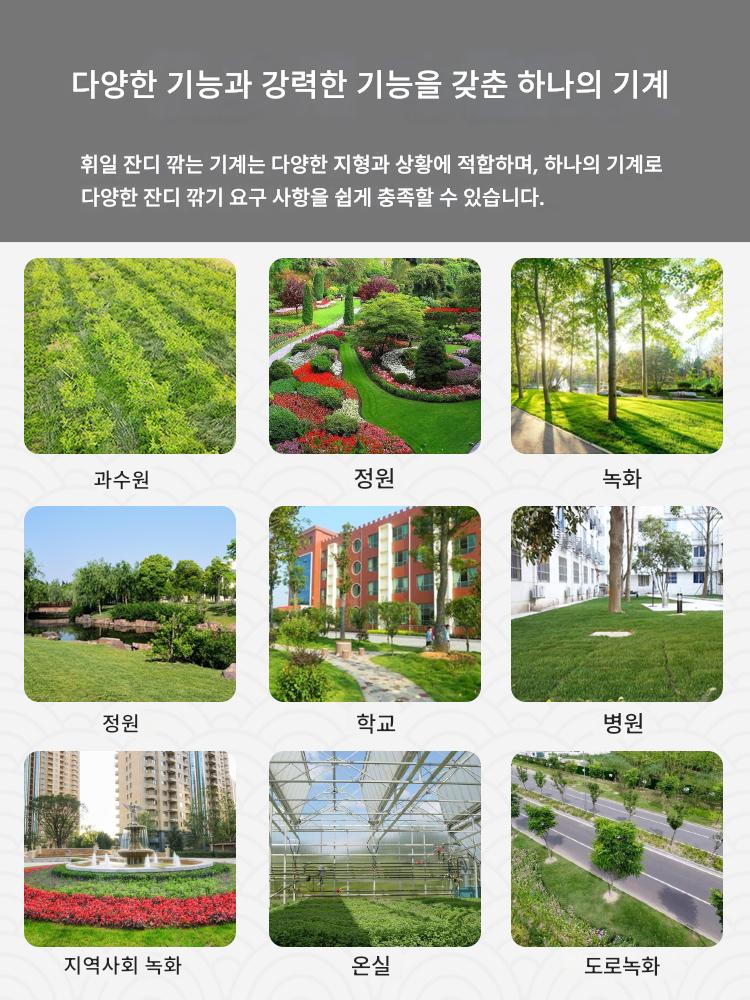 다양한 기능과 강력한 기능을 갖춘 하나의 기계

휘일 잔디 깎는 기계는 다양한 지형과 상황에 적합하며, 하나의 기계로 다양한 잔디 깎기 요구 사항을 쉽게 충족할 수 있습니다.

과수원

정원

녹화

정원

학교

병원

지역사회 녹화

온실

도로녹화